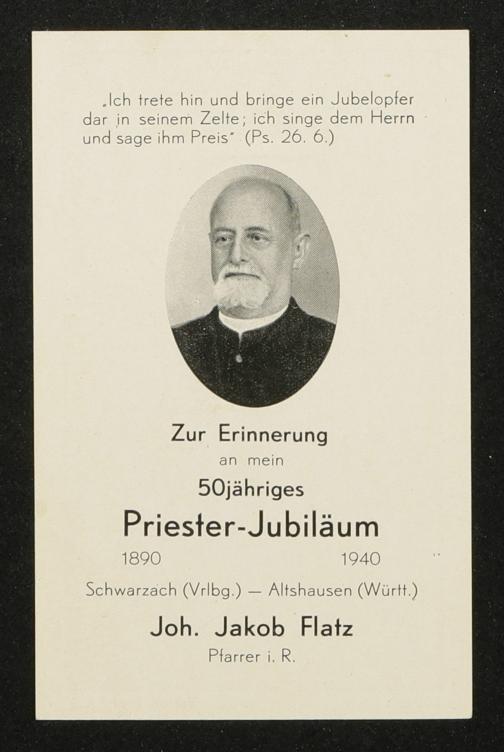 „Ich trete hin und bringe ein Jubelopfer dar in seinem Zelte; ich singe dem Herrn und sage ihm Preis" (Ps. 26. 6.)

Zur Erinnerung
an mein
50jähriges
Priester-Jubiläum
1890 1940
Schwarzach (Vrlbg.) — Altshausen (Württ.)
Joh. Jakob Flatz
Pfarrer i. R.